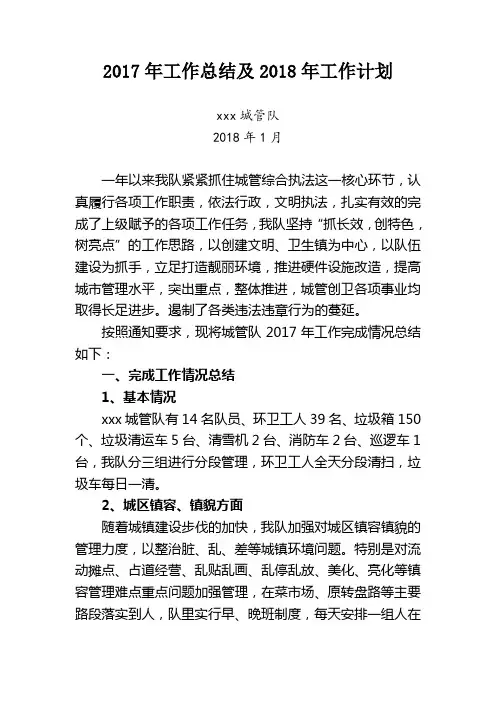 2017 年工作总结及 2018 年工作计划

xxx 城管队
2018 年 1 月

一年以来我队紧紧抓住城管综合执法这一核心环节，认真履行各项工作职责，依法行政，文明执法，扎实有效的完成了上级赋予的各项工作任务，我队坚持“抓长效，创特色，树亮点”的工作思路，以创建文明、卫生镇为中心，以队伍建设为抓手，立足打造靓丽环境，推进硬件设施改造，提高城市管理水平，突出重点，整体推进，城管创卫各项事业均取得长足进步。遏制了各类违法违章行为的蔓延。

按照通知要求，现将城管队 2017 年工作完成情况总结如下：

一、完成工作情况总结

1、基本情况

xxx 城管队有 14 名队员、环卫工人 39 名、垃圾箱 150 个、垃圾清运车 5 台、清雪机 2 台、消防车 2 台、巡逻车 1 台，我队分三组进行分段管理，环卫工人全天分段清扫，垃圾车每日一清。

2、城区镇容、镇貌方面

随着城镇建设步伐的加快，我队加强对城区镇容镇貌的管理力度，以整治脏、乱、差等城镇环境问题。特别是对流动摊点、占道经营、乱贴乱画、乱停乱放、美化、亮化等镇容管理难点重点问题加强管理，在菜市场、原转盘路等主要路段落实到人，队里实行早、晚班制度，每天安排一组人在